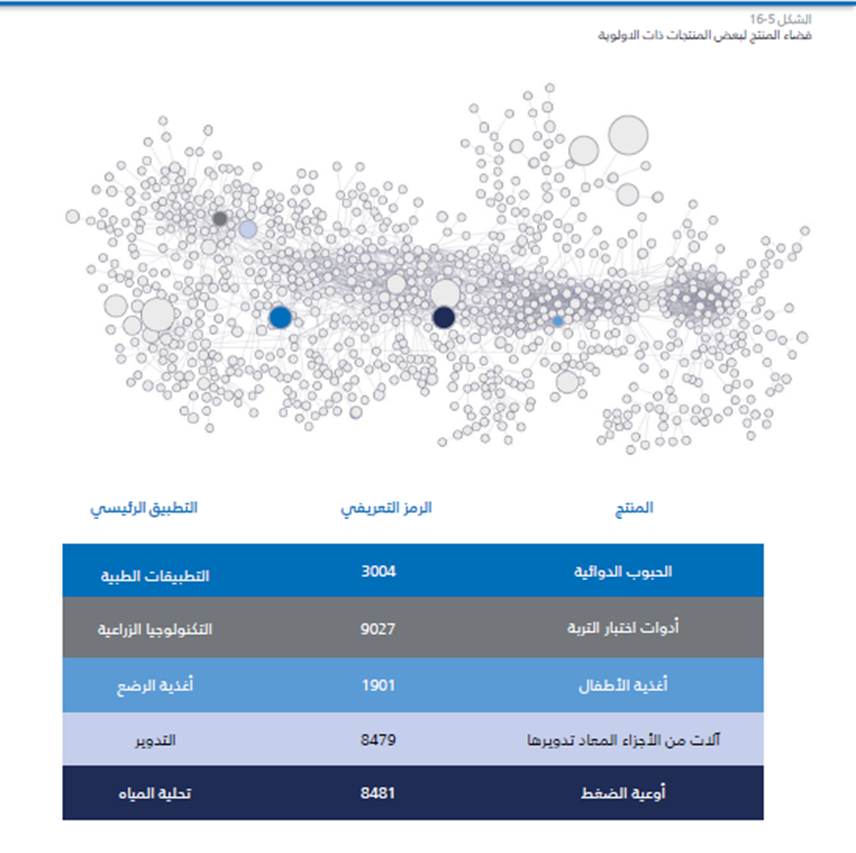 الشكل 5-16
فضاء المنتج لبعض المنتجات ذات الاولوية

| المنتج | الرمز التعريفي | التطبيق الرئيسي |
|---|---|---|
| الحبوب الدوائية | 3004 | التطبيقات الطبية |
| أدوات اختبار التربة | 9027 | التكنولوجيا الزراعية |
| أغذية الأطفال | 1901 | أغذية الرضع |
| آلات من الأجزاء المعاد تدويرها | 8479 | التدوير |
| أوعية الضغط | 8481 | تحلية المياه |